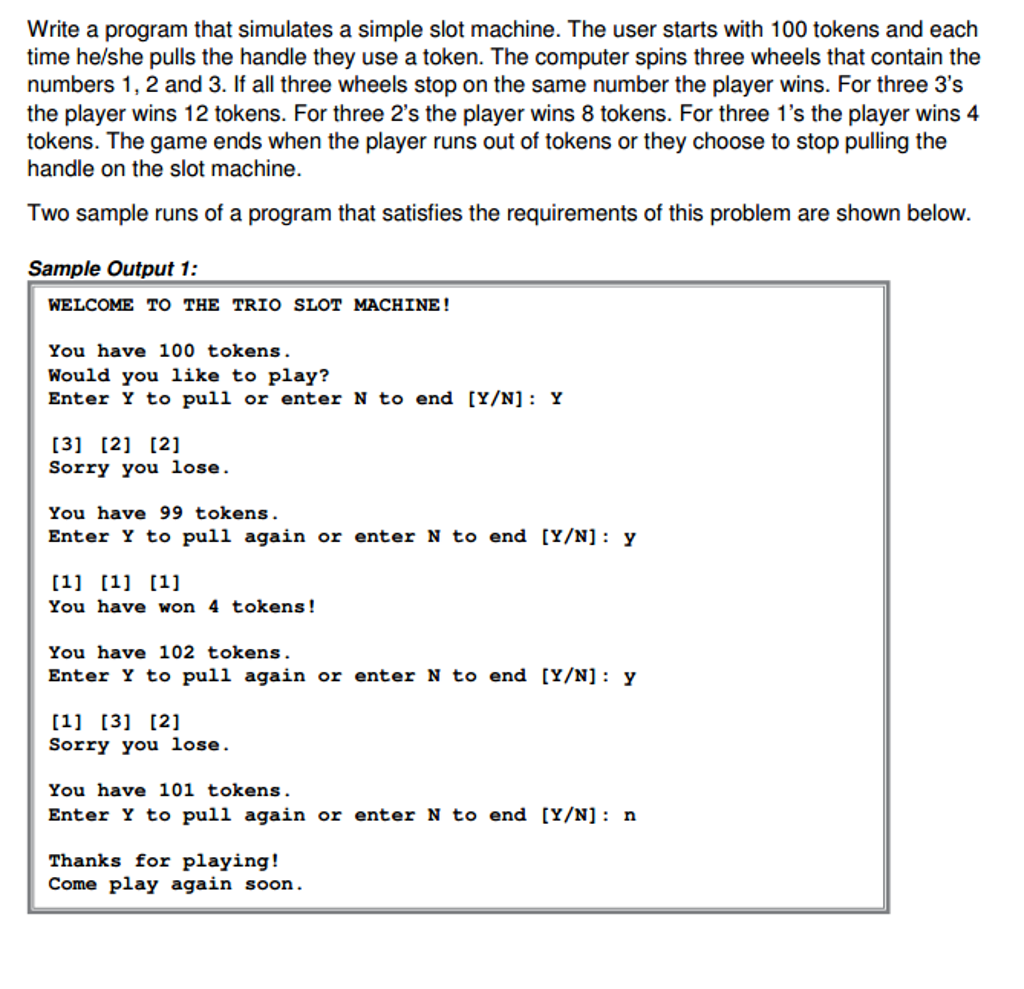 Write a program that simulates a simple slot machine. The user starts with 100 tokens and each time he/she pulls the handle they use a token. The computer spins three wheels that contain the numbers 1, 2 and 3. If all three wheels stop on the same number the player wins. For three 3's the player wins 12 tokens. For three 2's the player wins 8 tokens. For three 1's the player wins 4 tokens. The game ends when the player runs out of tokens or they choose to stop pulling the handle on the slot machine.

Two sample runs of a program that satisfies the requirements of this problem are shown below.

Sample Output 1:

WELCOME TO THE TRIO SLOT MACHINE!

You have 100 tokens.
Would you like to play?
Enter Y to pull or enter N to end [Y/N]: Y

[3] [2] [2]
Sorry you lose.

You have 99 tokens.
Enter Y to pull again or enter N to end [Y/N]: y

[1] [1] [1]
You have won 4 tokens!

You have 102 tokens.
Enter Y to pull again or enter N to end [Y/N]: y

[1] [3] [2]
Sorry you lose.

You have 101 tokens.
Enter Y to pull again or enter N to end [Y/N]: n

Thanks for playing!
Come play again soon.